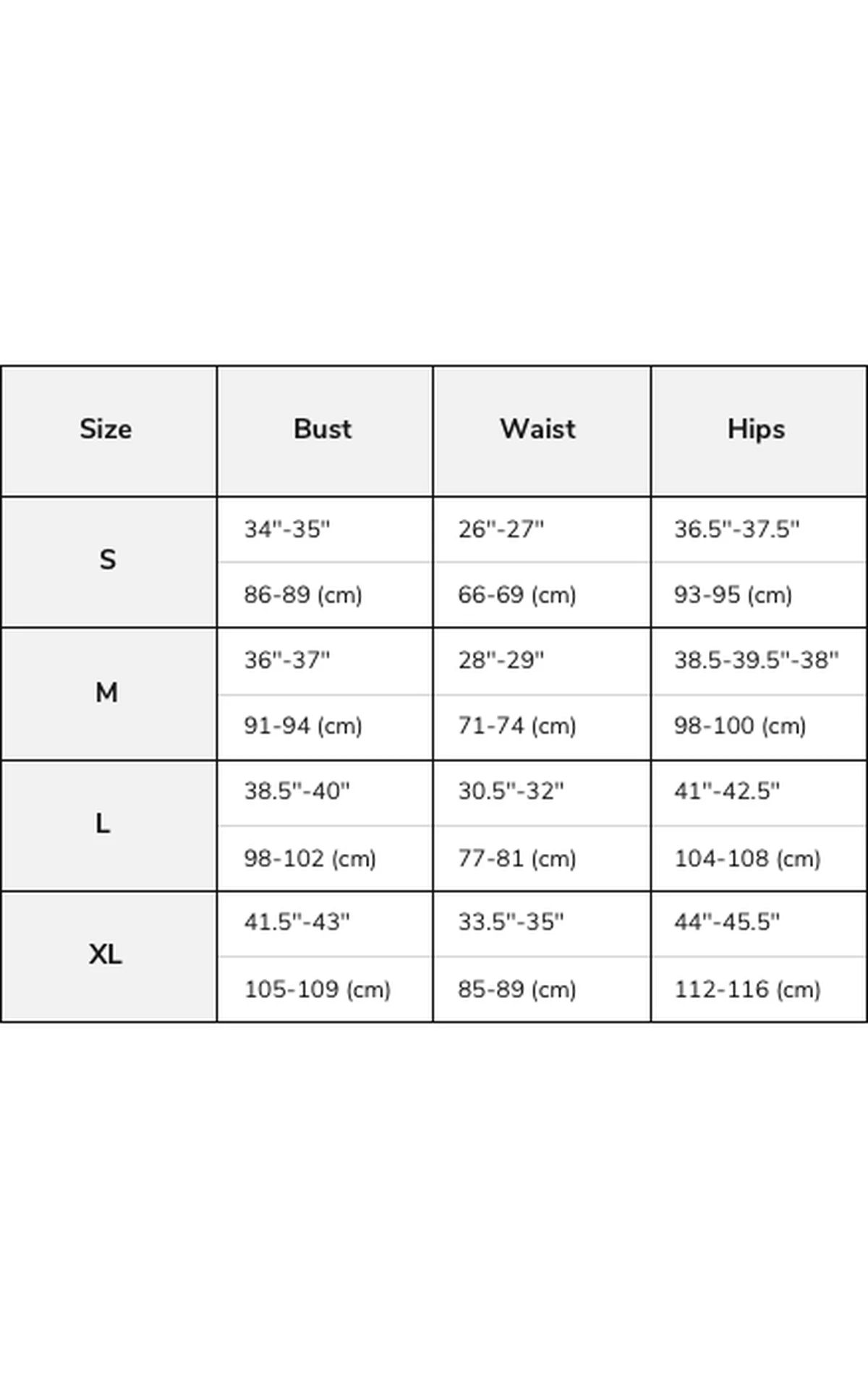 | Size | Bust | Waist | Hips |
|---|---|---|---|
| S | 34"-35" | 26"-27" | 36.5"-37.5" |
| | 86-89 (cm) | 66-69 (cm) | 93-95 (cm) |
| M | 36"-37" | 28"-29" | 38.5-39.5"-38" |
| | 91-94 (cm) | 71-74 (cm) | 98-100 (cm) |
| L | 38.5"-40" | 30.5"-32" | 41"-42.5" |
| | 98-102 (cm) | 77-81 (cm) | 104-108 (cm) |
| XL | 41.5"-43" | 33.5"-35" | 44"-45.5" |
| | 105-109 (cm) | 85-89 (cm) | 112-116 (cm) |